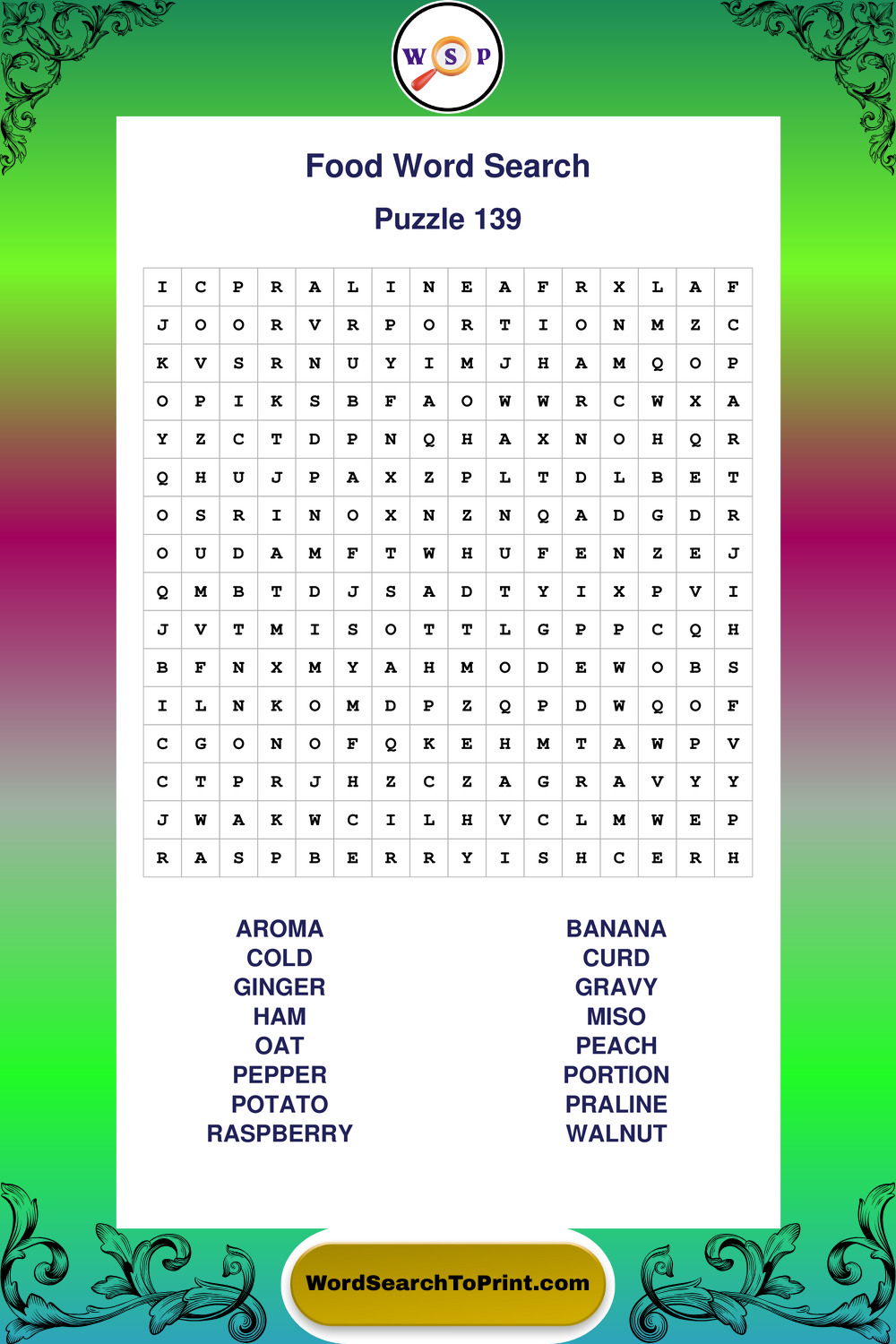 W S P

Food Word Search

Puzzle 139

| I | C | P | R | A | L | I | N | E | A | F | R | X | L | A | F |
|---|---|---|---|---|---|---|---|---|---|---|---|---|---|---|---|
| J | O | O | R | V | R | P | O | R | T | I | O | N | M | Z | C |
| K | V | S | R | N | U | Y | I | M | J | H | A | M | Q | O | P |
| O | P | I | K | S | B | F | A | O | W | W | R | C | W | X | A |
| Y | Z | C | T | D | P | N | Q | H | A | X | N | O | H | Q | R |
| Q | H | U | J | P | A | X | Z | P | L | T | D | L | B | E | T |
| O | S | R | I | N | O | X | N | Z | N | Q | A | D | G | D | R |
| O | U | D | A | M | F | T | W | H | U | F | E | N | Z | E | J |
| Q | M | B | T | D | J | S | A | D | T | Y | I | X | P | V | I |
| J | V | T | M | I | S | O | T | T | L | G | P | P | C | Q | H |
| B | F | N | X | M | Y | A | H | M | O | D | E | W | O | B | S |
| I | L | N | K | O | M | D | P | Z | Q | P | D | W | Q | O | F |
| C | G | O | N | O | F | Q | K | E | H | M | T | A | W | P | V |
| C | T | P | R | J | H | Z | C | Z | A | G | R | A | V | Y | Y |
| J | W | A | K | W | C | I | L | H | V | C | L | M | W | E | P |
| R | A | S | P | B | E | R | R | Y | I | S | H | C | E | R | H |

AROMA
COLD
GINGER
HAM
OAT
PEPPER
POTATO
RASPBERRY

BANANA
CURD
GRAVY
MISO
PEACH
PORTION
PRALINE
WALNUT

WordSearchToPrint.com